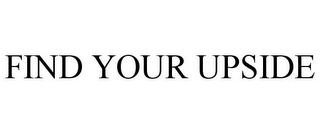 FIND YOUR UPSIDE